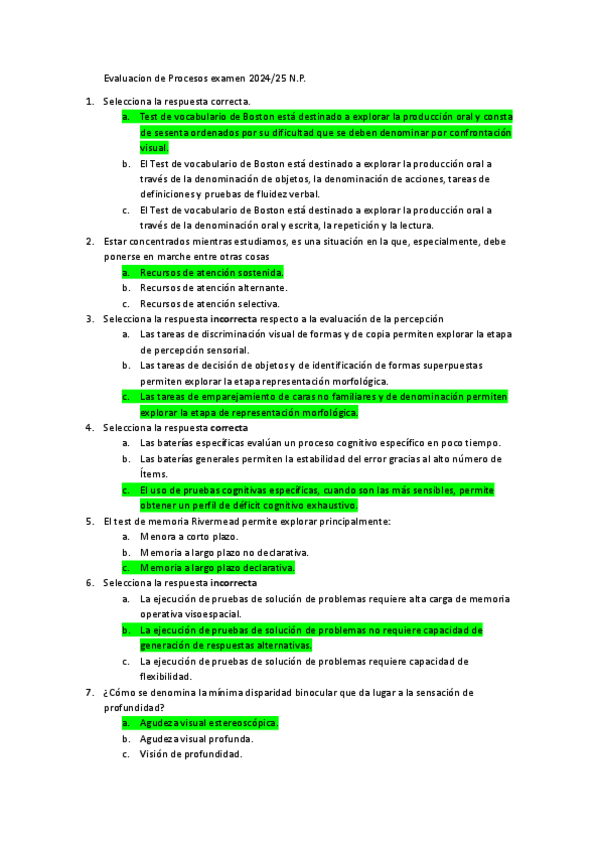 Evaluacion de Procesos examen 2024/25 N.P.

1. Selecciona la respuesta correcta.
a. Test de vocabulario de Boston está destinado a explorar la producción oral y consta de sesenta ordenados por su dificultad que se deben denominar por confrontación visual.
b. El Test de vocabulario de Boston está destinado a explorar la producción oral a través de la denominación de objetos, la denominación de acciones, tareas de definiciones y pruebas de fluidez verbal.
c. El Test de vocabulario de Boston está destinado a explorar la producción oral a través de la denominación oral y escrita, la repetición y la lectura.

2. Estar concentrados mientras estudiamos, es una situación en la que, especialmente, debe ponerse en marche entre otras cosas
a. Recursos de atención sostenida.
b. Recursos de atención alternante.
c. Recursos de atención selectiva.

3. Selecciona la respuesta incorrecta respecto a la evaluación de la percepción
a. Las tareas de discriminación visual de formas y de copia permiten explorar la etapa de percepción sensorial.
b. Las tareas de decisión de objetos y de identificación de formas superpuestas permiten explorar la etapa representación morfológica.
c. Las tareas de emparejamiento de caras no familiares y de denominación permiten explorar la etapa de representación morfológica.

4. Selecciona la respuesta correcta
a. Las baterías específicas evalúan un proceso cognitivo específico en poco tiempo.
b. Las baterías generales permiten la estabilidad del error gracias al alto número de Ítems.
c. El uso de pruebas cognitivas específicas, cuando son las más sensibles, permite obtener un perfil de déficit cognitivo exhaustivo.

5. El test de memoria Rivermead permite explorar principalmente:
a. Menora a corto plazo.
b. Memoria a largo plazo no declarativa.
c. Memoria a largo plazo declarativa.

6. Selecciona la respuesta incorrecta
a. La ejecución de pruebas de solución de problemas requiere alta carga de memoria operativa visoespacial.
b. La ejecución de pruebas de solución de problemas no requiere capacidad de generación de respuestas alternativas.
c. La ejecución de pruebas de solución de problemas requiere capacidad de flexibilidad.

7. ¿Cómo se denomina la mínima disparidad binocular que da lugar a la sensación de profundidad?
a. Agudeza visual estereoscópica.
b. Agudeza visual profunda.
c. Visión de profundidad.